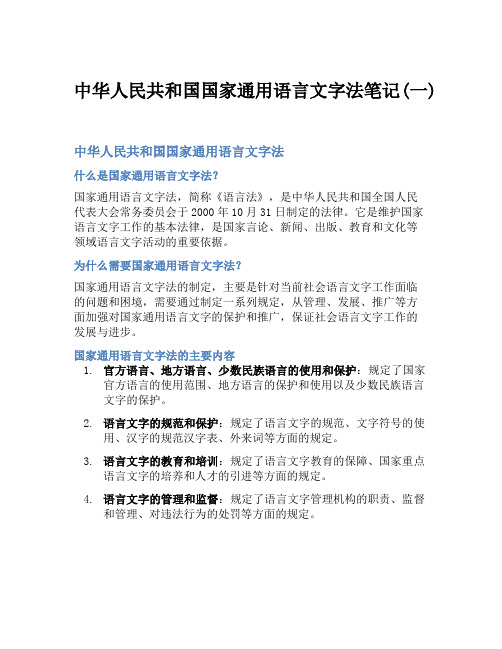 中华人民共和国国家通用语言文字法笔记(一)

中华人民共和国国家通用语言文字法

什么是国家通用语言文字法?

国家通用语言文字法，简称《语言法》，是中华人民共和国全国人民代表大会常务委员会于 2000 年 10 月 31 日制定的法律。它是维护国家语言文字工作的基本法律，是国家言论、新闻、出版、教育和文化等领域语言文字活动的重要依据。

为什么需要国家通用语言文字法?

国家通用语言文字法的制定，主要是针对当前社会语言文字工作面临的问题和困境，需要通过制定一系列规定，从管理、发展、推广等方面加强对国家通用语言文字的保护和推广，保证社会语言文字工作的发展与进步。

国家通用语言文字法的主要内容

1. 官方语言、地方语言、少数民族语言的使用和保护：规定了国家官方语言的使用范围、地方语言的保护和使用以及少数民族语言文字的保护。

2. 语言文字的规范和保护：规定了语言文字的规范、文字符号的使用、汉字的规范汉字表、外来词等方面的规定。

3. 语言文字的教育和培训：规定了语言文字教育的保障、国家重点语言文字的培养和人才的引进等方面的规定。

4. 语言文字的管理和监督：规定了语言文字管理机构的职责、监督和管理、对违法行为的处罚等方面的规定。